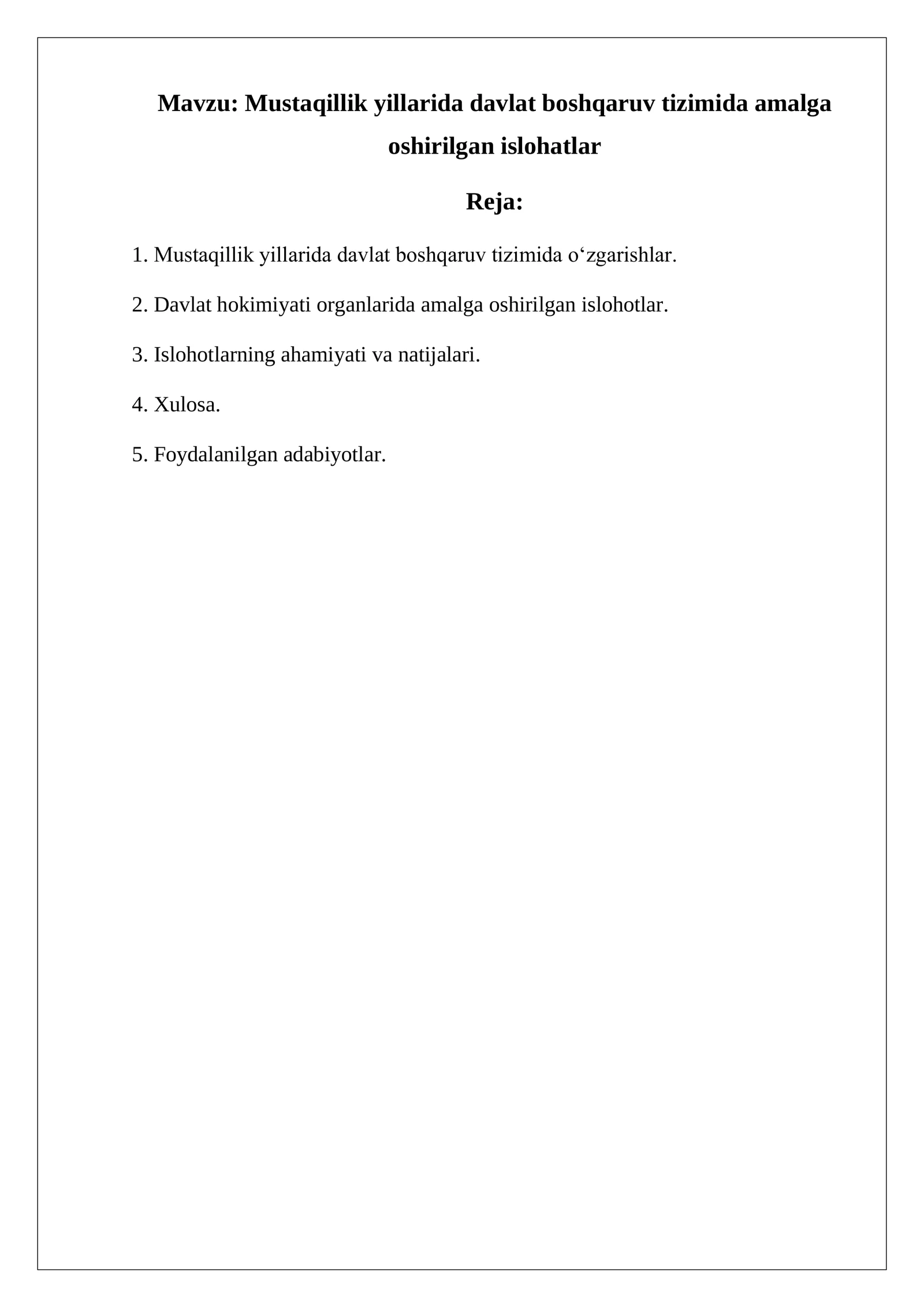 Mavzu: Mustaqillik yillarida davlat boshqaruv tizimida amalga oshirilgan islohatlar

Reja:

1. Mustaqillik yillarida davlat boshqaruv tizimida o‘zgarishlar.

2. Davlat hokimiyati organlarida amalga oshirilgan islohotlar.

3. Islohotlarning ahamiyati va natijalari.

4. Xulosa.

5. Foydalanilgan adabiyotlar.